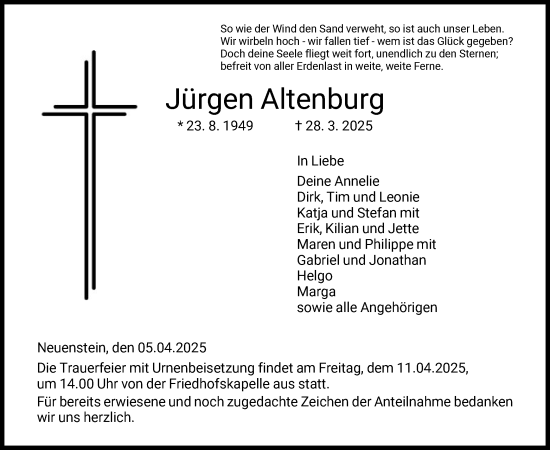 So wie der Wind den Sand verweht, so ist auch unser Leben.
Wir wirbeln hoch - wir fallen tief - wem ist das Glück gegeben?
Doch deine Seele fliegt weit fort, unendlich zu den Sternen;
befreit von aller Erdenlast in weite, weite Ferne.

Jürgen Altenburg

* 23. 8. 1949 † 28. 3. 2025

In Liebe

Deine Annelie
Dirk, Tim und Leonie
Katja und Stefan mit
Erik, Kilian und Jette
Maren und Philippe mit
Gabriel und Jonathan
Helgo
Marga
sowie alle Angehörigen

Neuenstein, den 05.04.2025

Die Trauerfeier mit Urnenbeisetzung findet am Freitag, dem 11.04.2025, um 14.00 Uhr von der Friedhofskapelle aus statt.

Für bereits erwiesene und noch zugedachte Zeichen der Anteilnahme bedanken wir uns herzlich.